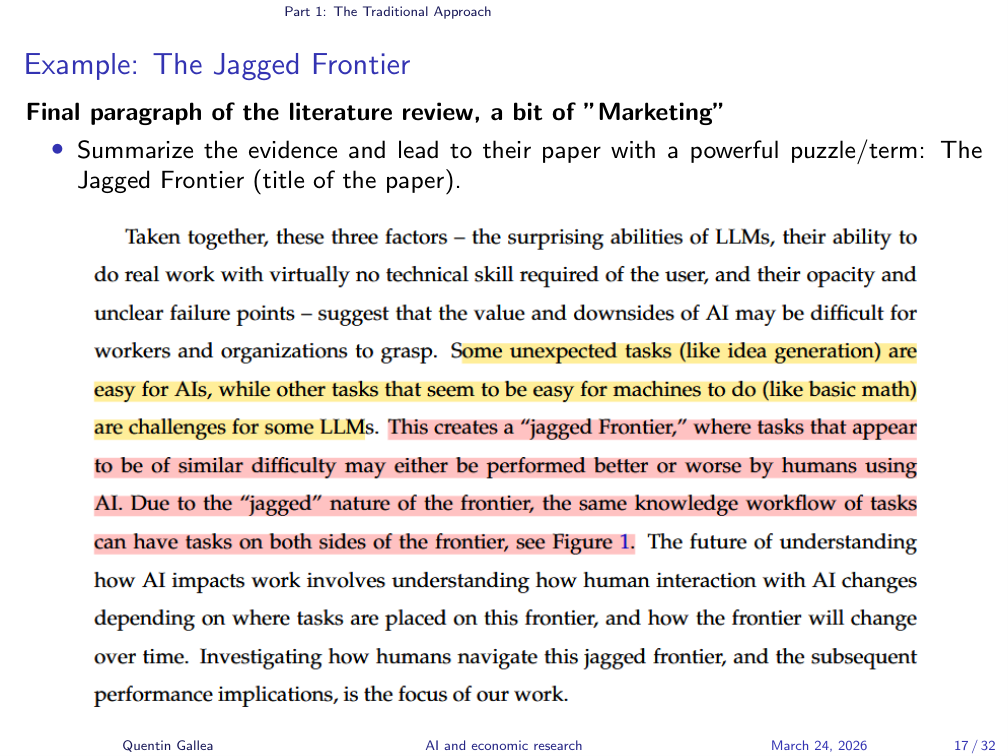 Part 1: The Traditional Approach

Example: The Jagged Frontier

Final paragraph of the literature review, a bit of "Marketing"

• Summarize the evidence and lead to their paper with a powerful puzzle/term: The Jagged Frontier (title of the paper).

Taken together, these three factors – the surprising abilities of LLMs, their ability to do real work with virtually no technical skill required of the user, and their opacity and unclear failure points – suggest that the value and downsides of AI may be difficult for workers and organizations to grasp. Some unexpected tasks (like idea generation) are easy for AIs, while other tasks that seem to be easy for machines to do (like basic math) are challenges for some LLMs. This creates a "jagged Frontier," where tasks that appear to be of similar difficulty may either be performed better or worse by humans using AI. Due to the "jagged" nature of the frontier, the same knowledge workflow of tasks can have tasks on both sides of the frontier, see Figure 1. The future of understanding how AI impacts work involves understanding how human interaction with AI changes depending on where tasks are placed on this frontier, and how the frontier will change over time. Investigating how humans navigate this jagged frontier, and the subsequent performance implications, is the focus of our work.

Quentin Gallea AI and economic research March 24, 2026 17 / 32